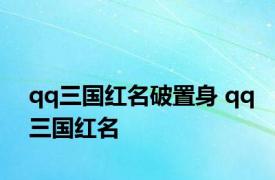 qq三国红名破置身 qq三国红名